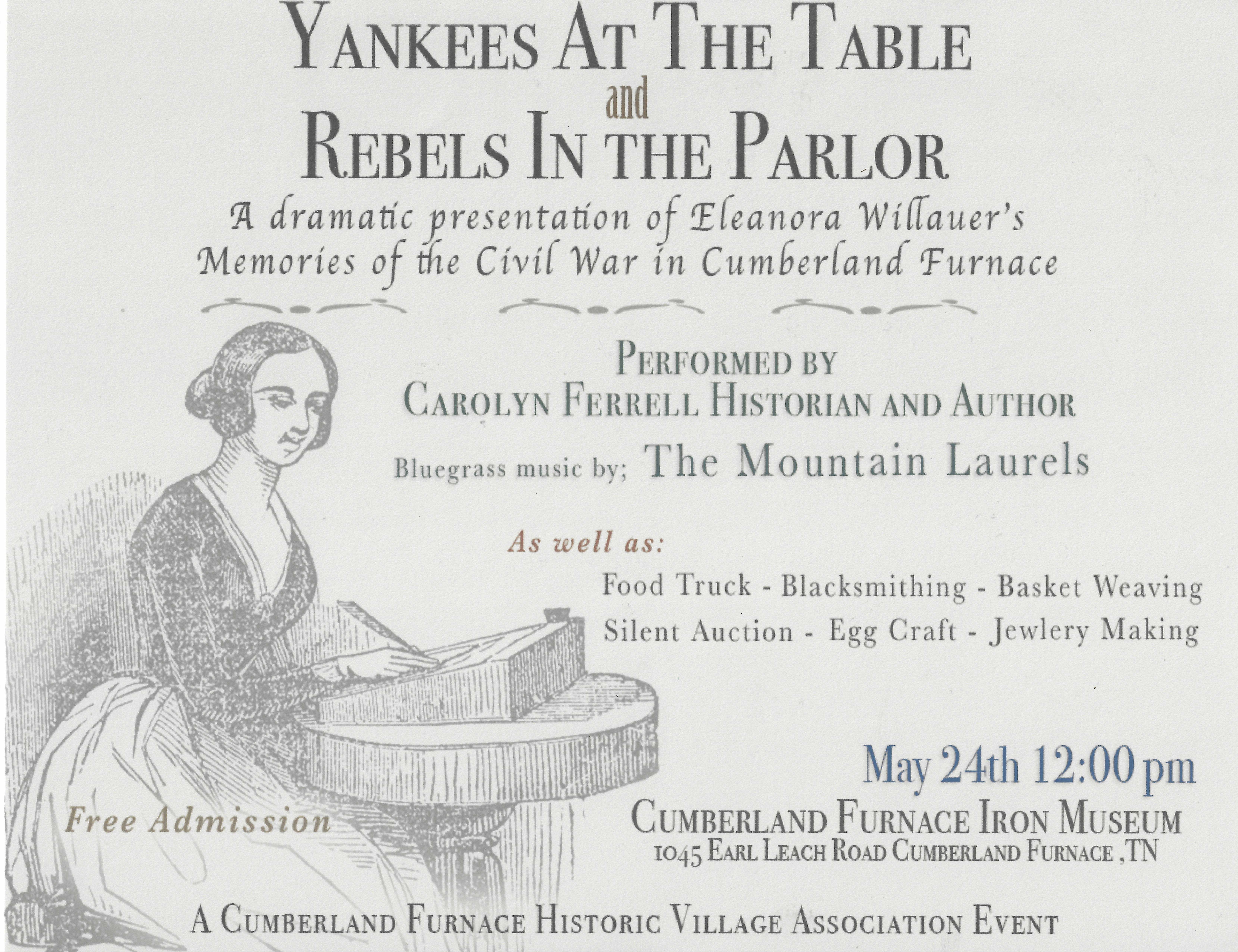 YANKEES AT THE TABLE
and
REBELS IN THE PARLOR

A dramatic presentation of Eleanora Willauer's Memories of the Civil War in Cumberland Furnace

PERFORMED BY
CAROLYN FERRELL HISTORIAN AND AUTHOR
Bluegrass music by; The Mountain Laurels

As well as:
Food Truck - Blacksmithing - Basket Weaving
Silent Auction - Egg Craft - Jewlery Making

May 24th 12:00 pm

Free Admission

CUMBERLAND FURNACE IRON MUSEUM
1045 EARL LEACH ROAD CUMBERLAND FURNACE ,TN

A CUMBERLAND FURNACE HISTORIC VILLAGE ASSOCIATION EVENT